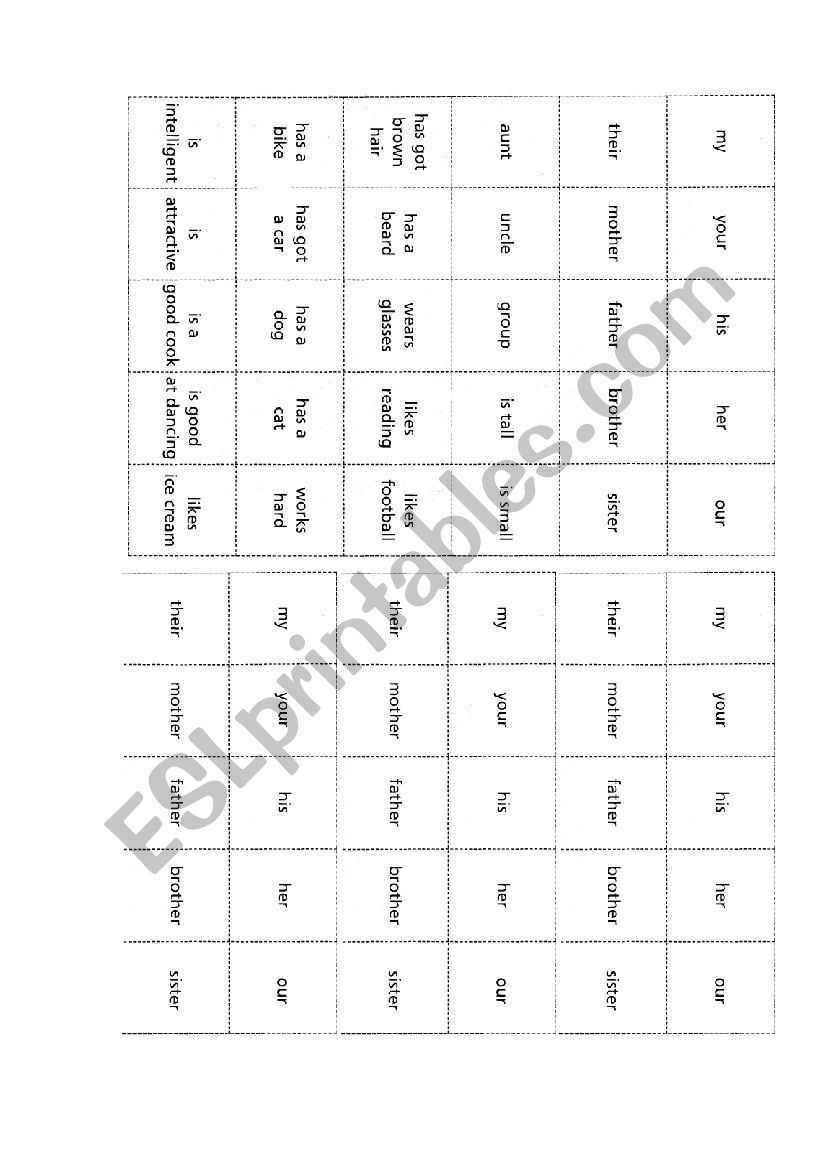 | my | your | his | her | our |
|---|---|---|---|---|
| their | mother | father | brother | sister |
| aunt | uncle | group | is tall | is small |
| has got brown hair | has a beard | wears glasses | likes reading | likes football |
| has a bike | has got a car | has a dog | has a cat | works hard |
| is intelligent | is attractive | is a good cook | is good at dancing | likes ice cream |

| my | your | his | her | our |
|---|---|---|---|---|
| their | mother | father | brother | sister |
| my | your | his | her | our |
| their | mother | father | brother | sister |
| my | your | his | her | our |
| their | mother | father | brother | sister |

ESLprintables.com